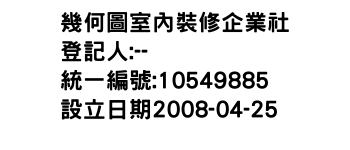 幾何圖室內裝修企業社
登記人:--
統一編號:10549885
設立日期2008-04-25